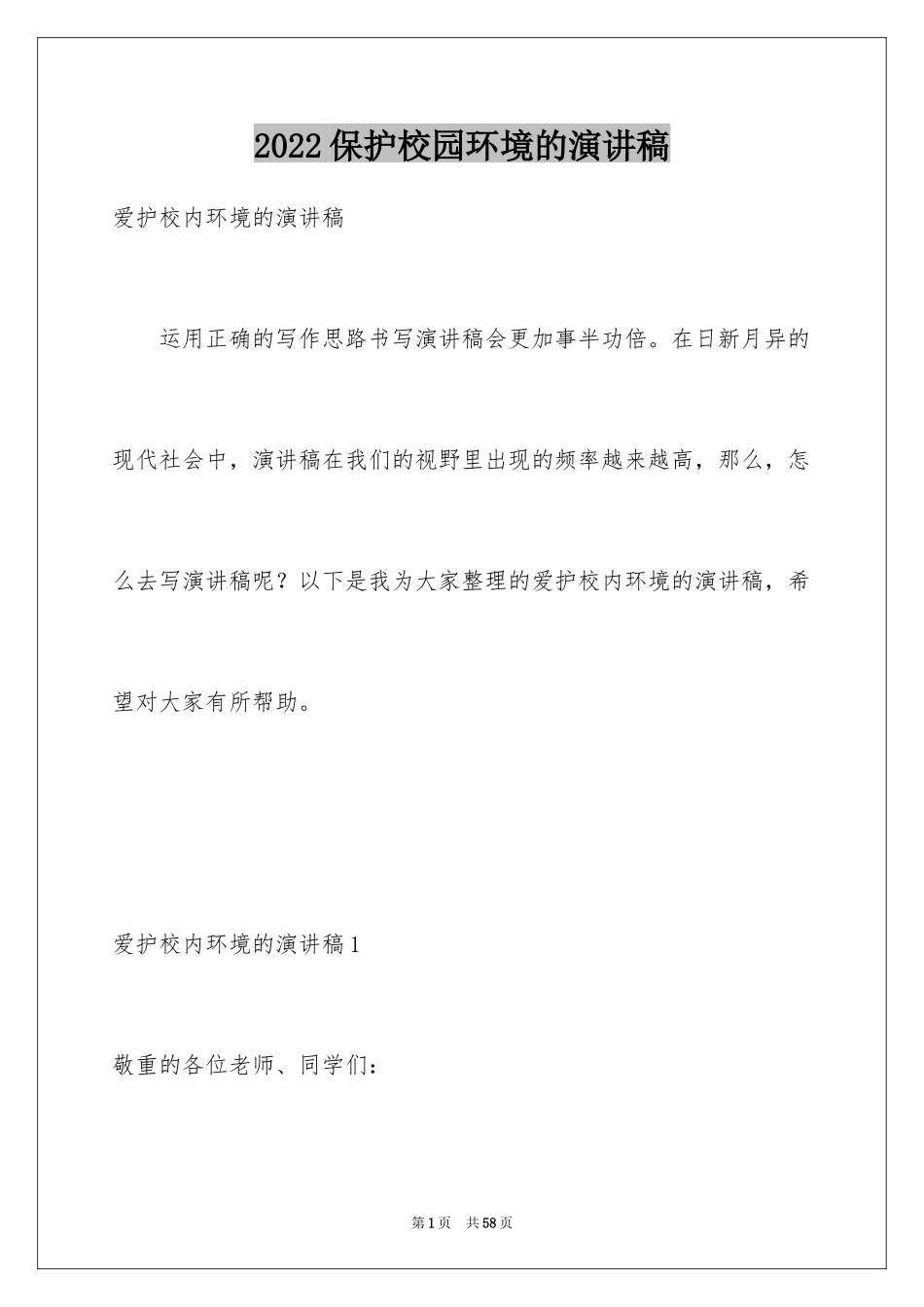 2022保护校园环境的演讲稿

爱护校内环境的演讲稿

运用正确的写作思路书写演讲稿会更加事半功倍。在日新月异的现代社会中，演讲稿在我们的视野里出现的频率越来越高，那么，怎么去写演讲稿呢？以下是我为大家整理的爱护校内环境的演讲稿，希望对大家有所帮助。

爱护校内环境的演讲稿1

敬重的各位老师、同学们：

第1页 共58页